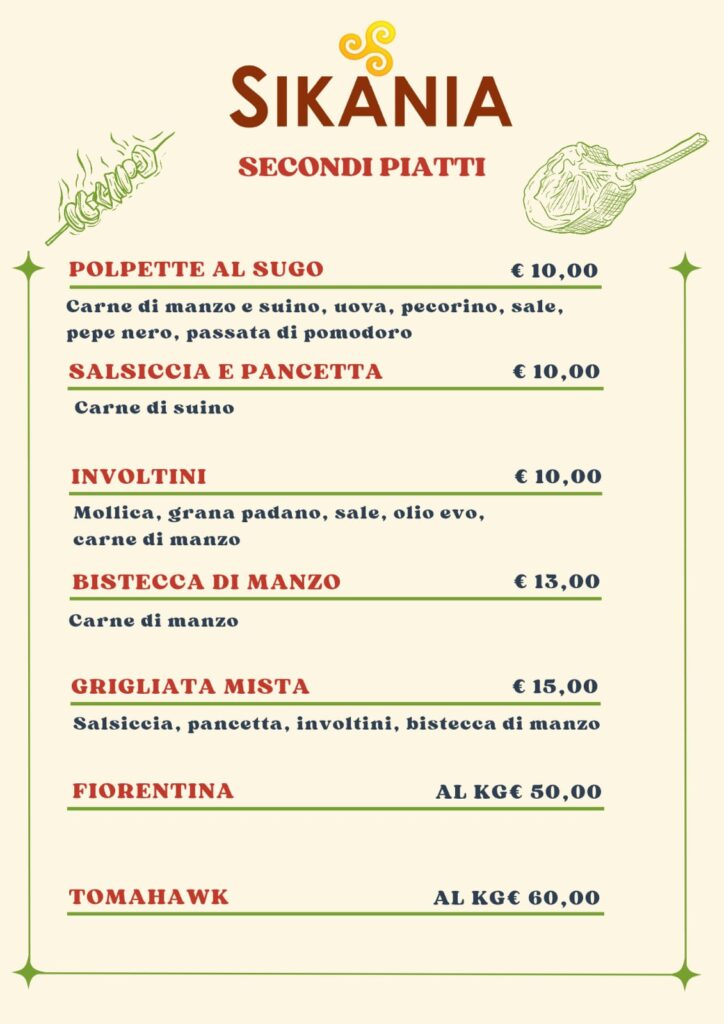 SIKANIA

SECONDI PIATTI

POLPETTE AL SUGO € 10,00

Carne di manzo e suino, uova, pecorino, sale, pepe nero, passata di pomodoro

SALSICCIA E PANCETTA € 10,00

Carne di suino

INVOLTINI € 10,00

Mollica, grana padano, sale, olio evo, carne di manzo

BISTECCA DI MANZO € 13,00

Carne di manzo

GRIGLIATA MISTA € 15,00

Salsiccia, pancetta, involtini, bistecca di manzo

FIORENTINA AL KG€ 50,00

TOMAHAWK AL KG€ 60,00